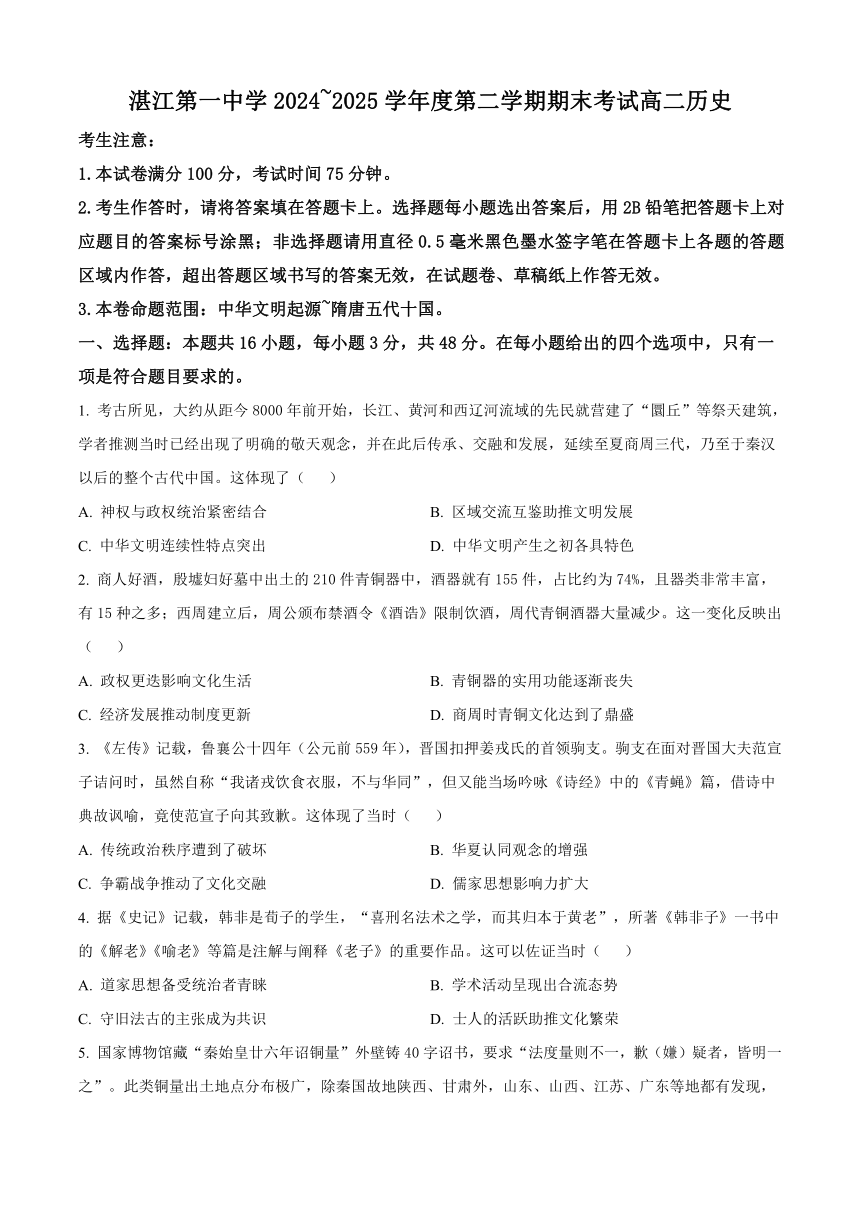 湛江第一中学 2024~2025 学年度第二学期期末考试高二历史

考生注意：

1.本试卷满分 100 分，考试时间 75 分钟。

2.考生作答时，请将答案填在答题卡上。选择题每小题选出答案后，用 2B 铅笔把答题卡上对应题目的答案标号涂黑；非选择题请用直径 0.5 毫米黑色墨水签字笔在答题卡上各题的答题区域内作答，超出答题区域书写的答案无效，在试题卷、草稿纸上作答无效。

3.本卷命题范围：中华文明起源~隋唐五代十国。

一、选择题：本题共 16 小题，每小题 3 分，共 48 分。在每小题给出的四个选项中，只有一项是符合题目要求的。

1. 考古所见，大约从距今 8000 年前开始，长江、黄河和西辽河流域的先民就营建了“圜丘”等祭天建筑，学者推测当时已经出现了明确的敬天观念，并在此后传承、交融和发展，延续至夏商周三代，乃至于秦汉以后的整个古代中国。这体现了（　　）

A. 神权与政权统治紧密结合
B. 区域交流互鉴助推文明发展
C. 中华文明连续性特点突出
D. 中华文明产生之初各具特色

2. 商人好酒，殷墟妇好墓中出土的 210 件青铜器中，酒器就有 155 件，占比约为 74%，且器类非常丰富，有 15 种之多；西周建立后，周公颁布禁酒令《酒诰》限制饮酒，周代青铜酒器大量减少。这一变化反映出（　　）

A. 政权更迭影响文化生活
B. 青铜器的实用功能逐渐丧失
C. 经济发展推动制度更新
D. 商周时青铜文化达到了鼎盛

3. 《左传》记载，鲁襄公十四年（公元前 559 年），晋国扣押姜戎氏的首领驹支。驹支在面对晋国大夫范宣子诘问时，虽然自称“我诸戎饮食衣服，不与华同”，但又能当场吟咏《诗经》中的《青蝇》篇，借诗中典故讽喻，竟使范宣子向其致歉。这体现了当时（　　）

A. 传统政治秩序遭到了破坏
B. 华夏认同观念的增强
C. 争霸战争推动了文化交融
D. 儒家思想影响力扩大

4. 据《史记》记载，韩非是荀子的学生，“喜刑名法术之学，而其归本于黄老”，所著《韩非子》一书中的《解老》《喻老》等篇是注解与阐释《老子》的重要作品。这可以佐证当时（　　）

A. 道家思想备受统治者青睐
B. 学术活动呈现出合流态势
C. 守旧法古的主张成为共识
D. 士人的活跃助推文化繁荣

5. 国家博物馆藏“秦始皇廿六年诏铜量”外壁铸 40 字诏书，要求“法度量则不一，歉（嫌）疑者，皆明一之”。此类铜量出土地点分布极广，除秦国故地陕西、甘肃外，山东、山西、江苏、广东等地都有发现，